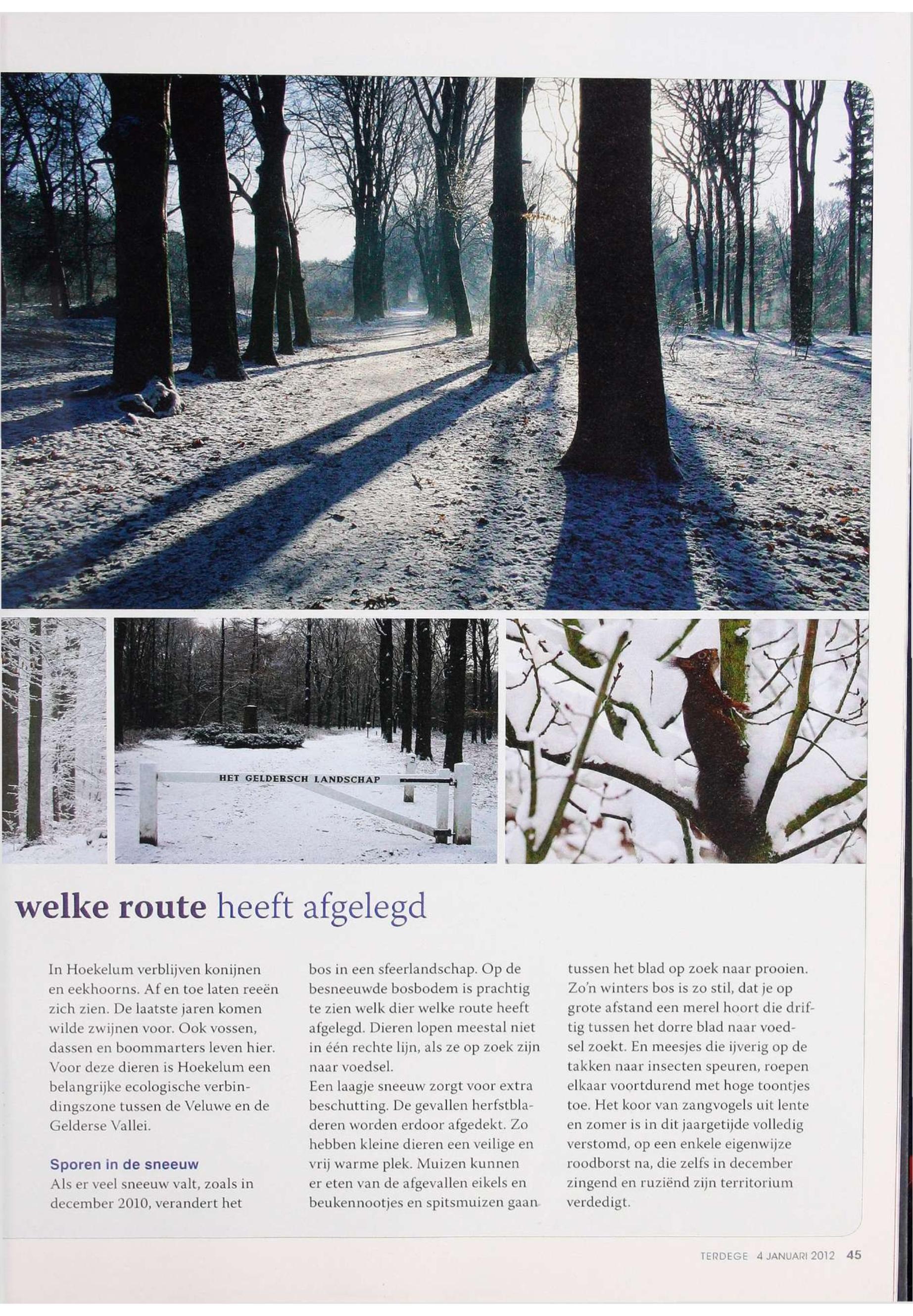 HET GELDERSCH LANDSCHAP

welke route heeft afgelegd

In Hoekelum verblijven konijnen en eekhoorns. Af en toe laten reeën zich zien. De laatste jaren komen wilde zwijnen voor. Ook vossen, dassen en boommarters leven hier. Voor deze dieren is Hoekelum een belangrijke ecologische verbindingszone tussen de Veluwe en de Gelderse Vallei.

Sporen in de sneeuw

Als er veel sneeuw valt, zoals in december 2010, verandert het bos in een sfeerlandschap. Op de besneeuwde bosbodem is prachtig te zien welk dier welke route heeft afgelegd. Dieren lopen meestal niet in één rechte lijn, als ze op zoek zijn naar voedsel.

Een laagje sneeuw zorgt voor extra beschutting. De gevallen herfstbladeren worden erdoor afgedekt. Zo hebben kleine dieren een veilige en vrij warme plek. Muizen kunnen er eten van de afgevallen eikels en beukennootjes en spitsmuizen gaan tussen het blad op zoek naar prooien. Zo'n winters bos is zo stil, dat je op grote afstand een merel hoort die driftig tussen het dorre blad naar voedsel zoekt. En meesjes die ijverig op de takken naar insecten speuren, roepen elkaar voortdurend met hoge toontjes toe. Het koor van zangvogels uit lente en zomer is in dit jaargetijde volledig verstomd, op een enkele eigenwijze roodborst na, die zelfs in december zingend en ruziënd zijn territorium verdedigt.

TERDEGE 4 JANUARI 2012 45